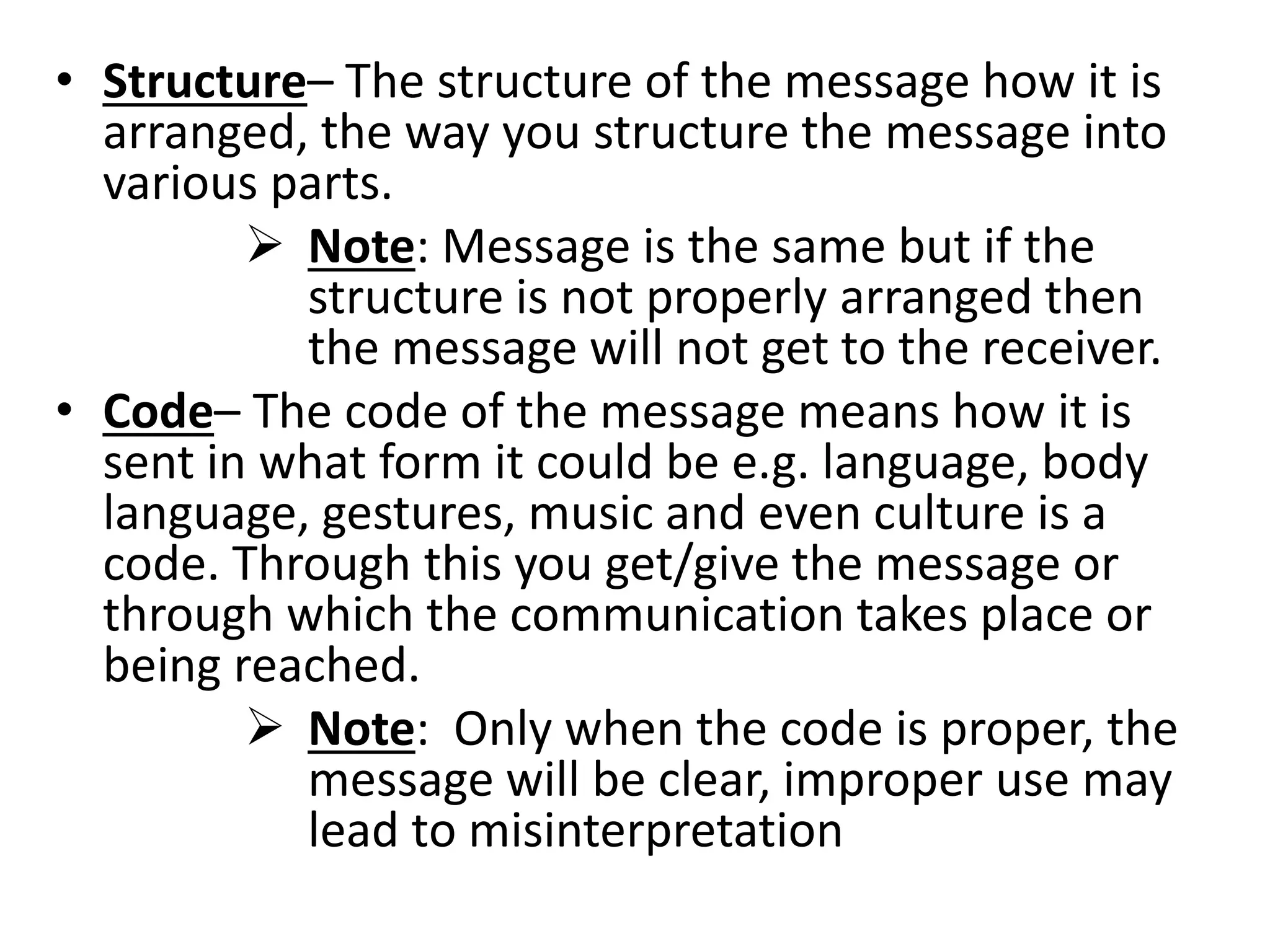 • Structure– The structure of the message how it is arranged, the way you structure the message into various parts.

➢ Note: Message is the same but if the structure is not properly arranged then the message will not get to the receiver.

• Code– The code of the message means how it is sent in what form it could be e.g. language, body language, gestures, music and even culture is a code. Through this you get/give the message or through which the communication takes place or being reached.

➢ Note: Only when the code is proper, the message will be clear, improper use may lead to misinterpretation